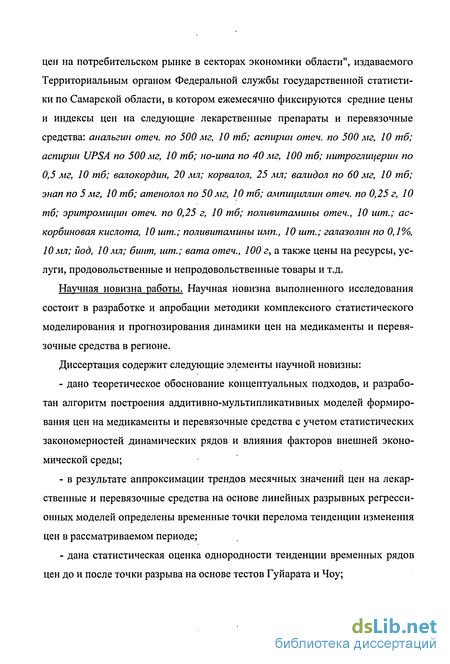 цен на потребительском рынке в секторах экономики области", издаваемого Территориальным органом Федеральной службы государственной статистики по Самарской области, в котором ежемесячно фиксируются средние цены и индексы цен на следующие лекарственные препараты и перевязочные средства: анальгин отеч. по 500 мг, 10 тб; аспирин отеч. по 500 мг, 10 тб; аспирин UPSA по 500 мг, 10 тб; но-шпа по 40 мг, 100 тб; нитроглицерин по 0,5 мг, 10 тб; валокордин, 20 мл; корвалол, 25 мл; валидол по 60 мг, 10 тб; энап по 5 мг, 10 тб; атенолол по 50 мг, 10 тб; ампициллин отеч. по 0,25 г, 10 тб; эритромицин отеч. по 0,25 г, 10 тб; поливитамины отеч., 10 шт.; аскорбиновая кислота, 10 шт.; поливитамины имп., 10 шт.; галазолин по 0,1%, 10 мл; йод, 10 мл; бинт, шт.; вата отеч., 100 г, а также цены на ресурсы, услуги, продовольственные и непродовольственные товары и т.д.

Научная новизна работы. Научная новизна выполненного исследования состоит в разработке и апробации методики комплексного статистического моделирования и прогнозирования динамики цен на медикаменты и перевязочные средства в регионе.

Диссертация содержит следующие элементы научной новизны:

- дано теоретическое обоснование концептуальных подходов, и разработан алгоритм построения аддитивно-мультипликативных моделей формирования цен на медикаменты и перевязочные средства с учетом статистических закономерностей динамических рядов и влияния факторов внешней экономической среды;

- в результате аппроксимации трендов месячных значений цен на лекарственные и перевязочные средства на основе линейных разрывных регрессионных моделей определены временные точки перелома тенденции изменения цен в рассматриваемом периоде;

- дана статистическая оценка однородности тенденции временных рядов цен до и после точки разрыва на основе тестов Гуйарата и Чоу;

dsLib.net
библиотека диссертаций